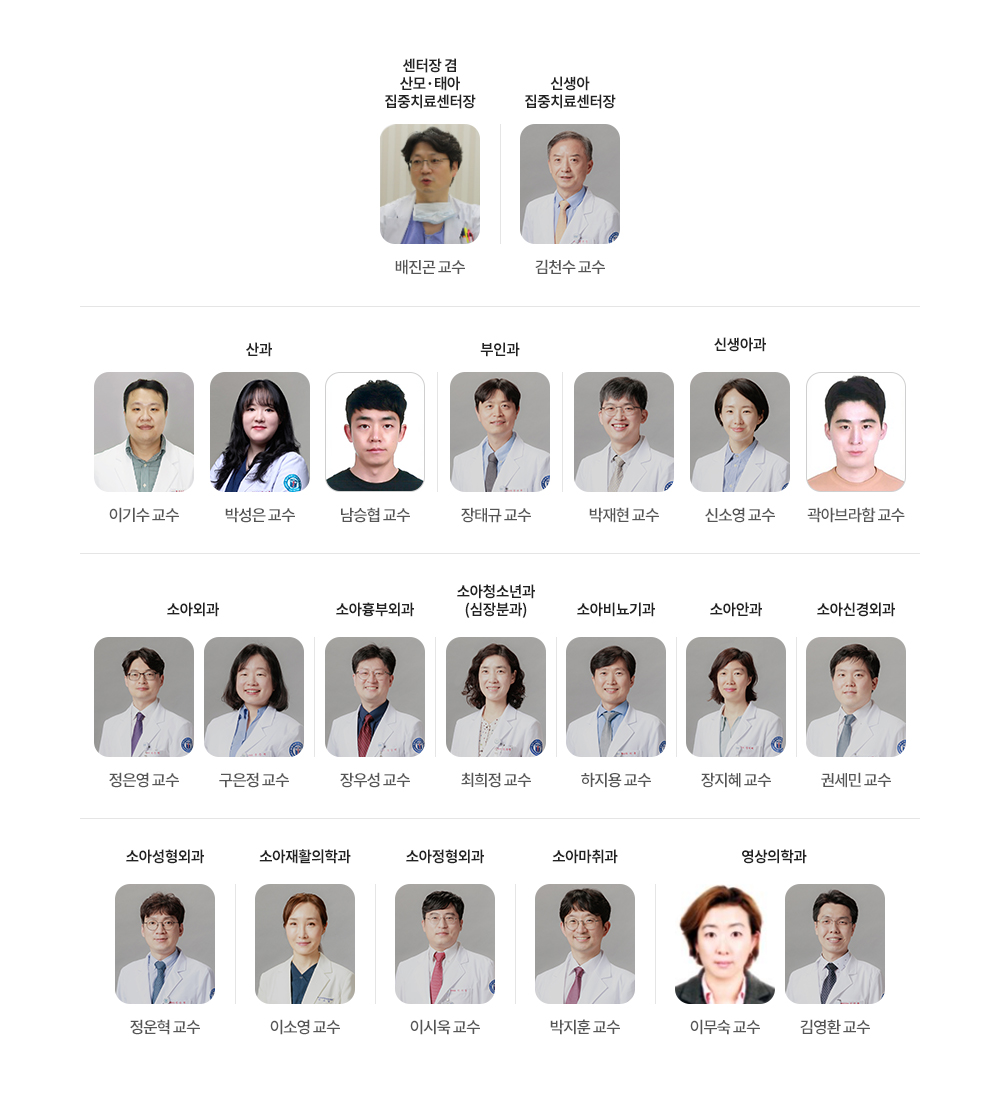 센터장 겸
산모·태아
집중치료센터장

배진곤 교수

신생아
집중치료센터장

김천수 교수

산과

이기수 교수

박성은 교수

남승협 교수

부인과

장태규 교수

신생아과

박재현 교수

신소영 교수

곽아브라함 교수

소아외과

정은영 교수

구은정 교수

소아흉부외과

장우성 교수

소아청소년과
(심장분과)

최희정 교수

소아비뇨기과

하지용 교수

소아안과

장지혜 교수

소아신경외과

권세민 교수

소아성형외과

정운혁 교수

소아재활의학과

이소영 교수

소아정형외과

이시욱 교수

소아마취과

박지훈 교수

영상의학과

이무숙 교수

김영환 교수